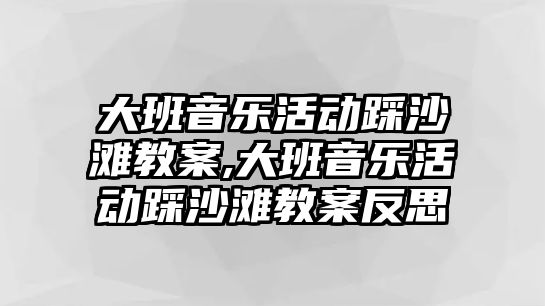 大班音乐活动踩沙滩教案,大班音乐活动踩沙滩教案反思